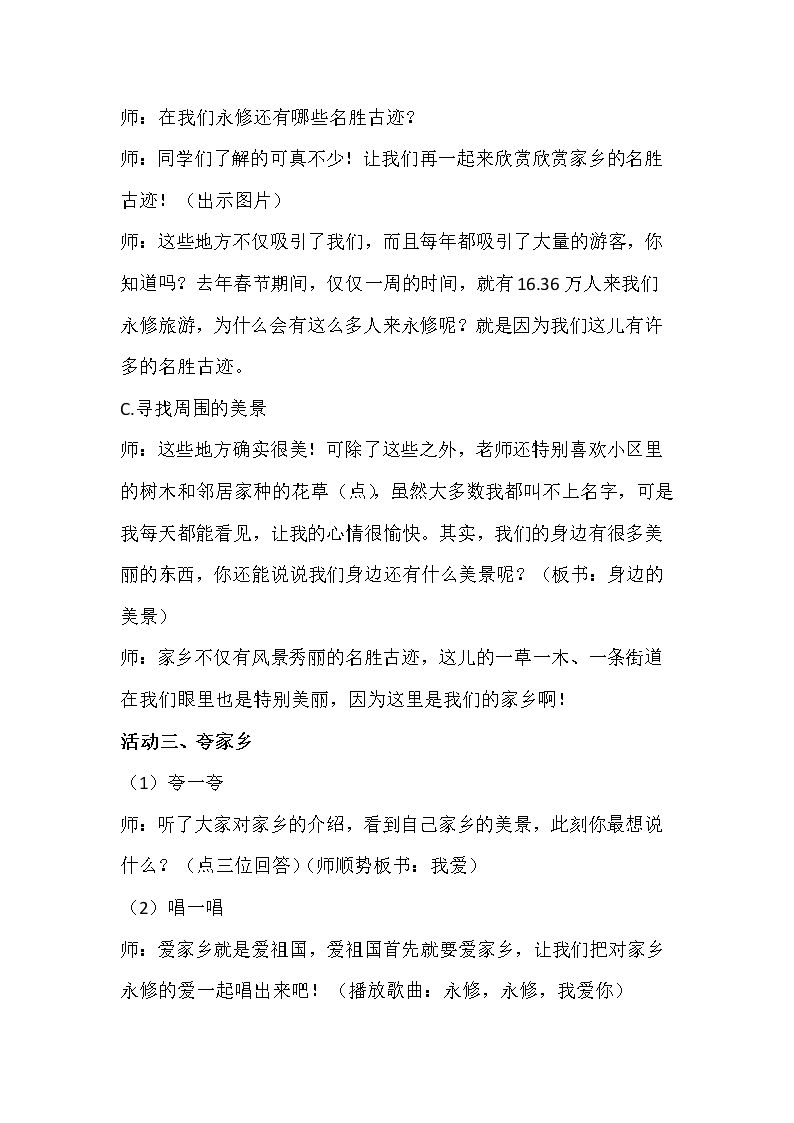 师：在我们永修还有哪些名胜古迹？

师：同学们了解的可真不少！让我们再一起来欣赏欣赏家乡的名胜古迹！（出示图片）

师：这些地方不仅吸引了我们，而且每年都吸引了大量的游客，你知道吗？去年春节期间，仅仅一周的时间，就有16.36万人来我们永修旅游，为什么会有这么多人来永修呢？就是因为我们这儿有许多的名胜古迹。

C.寻找周围的美景

师：这些地方确实很美！可除了这些之外，老师还特别喜欢小区里的树木和邻居家种的花草（点），虽然大多数我都叫不上名字，可是我每天都能看见，让我的心情很愉快。其实，我们的身边有很多美丽的东西，你还能说说我们身边还有什么美景呢？（板书：身边的美景）

师：家乡不仅有风景秀丽的名胜古迹，这儿的一草一木、一条街道在我们眼里也是特别美丽，因为这里是我们的家乡啊！

活动三、夸家乡

（1）夸一夸

师：听了大家对家乡的介绍，看到自己家乡的美景，此刻你最想说什么？（点三位回答）(师顺势板书：我爱)

（2）唱一唱

师：爱家乡就是爱祖国，爱祖国首先就要爱家乡，让我们把对家乡永修的爱一起唱出来吧！（播放歌曲：永修，永修，我爱你）